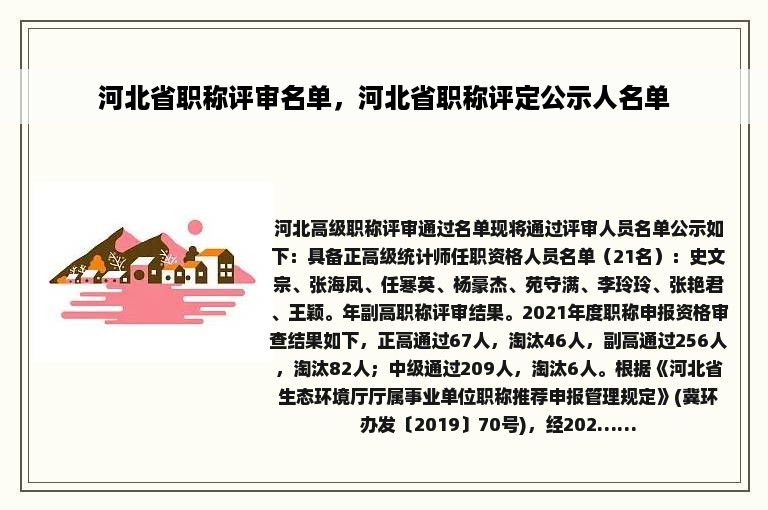 河北省职称评审名单，河北省职称评定公示人名单

河北高级职称评审通过名单现将通过评审人员名单公示如下：具备正高级统计师任职资格人员名单（21名）：史文宗、张海凤、任寒英、杨豪杰、苑守满、李玲玲、张艳君、王颖。年副高职称评审结果。2021年度职称申报资格审查结果如下，正高通过67人，淘汰46人，副高通过256人，淘汰82人；中级通过209人，淘汰6人。根据《河北省生态环境厅厅属事业单位职称推荐申报管理规定》(冀环办发〔2019〕70号)，经202......